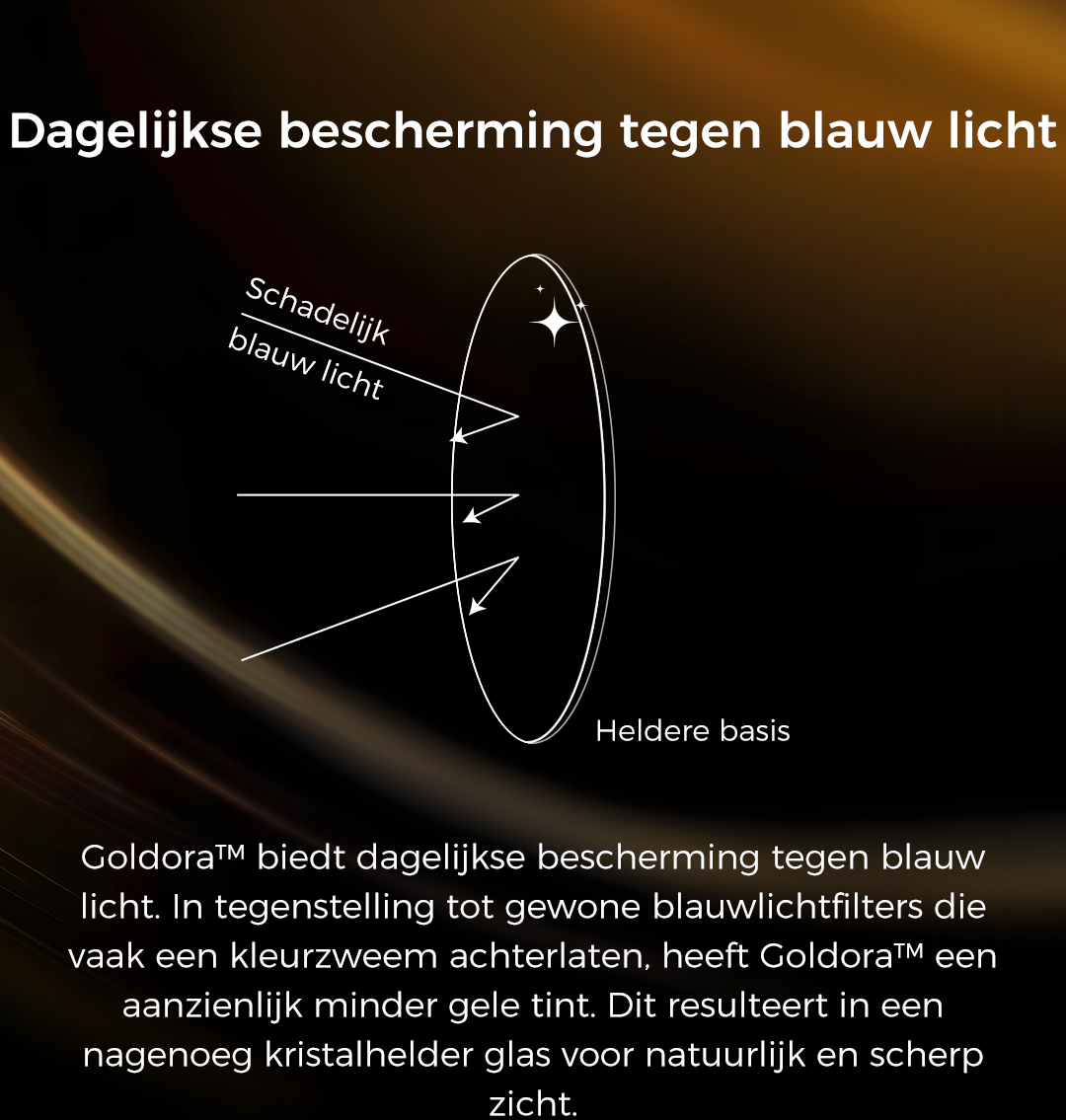 Dagelijkse bescherming tegen blauw licht

Schadelijk blauw licht

Heldere basis

Goldora™ biedt dagelijkse bescherming tegen blauw licht. In tegenstelling tot gewone blauwlichtfilters die vaak een kleurzweem achterlaten, heeft Goldora™ een aanzienlijk minder gele tint. Dit resulteert in een nagenoeg kristalhelder glas voor natuurlijk en scherp zicht.